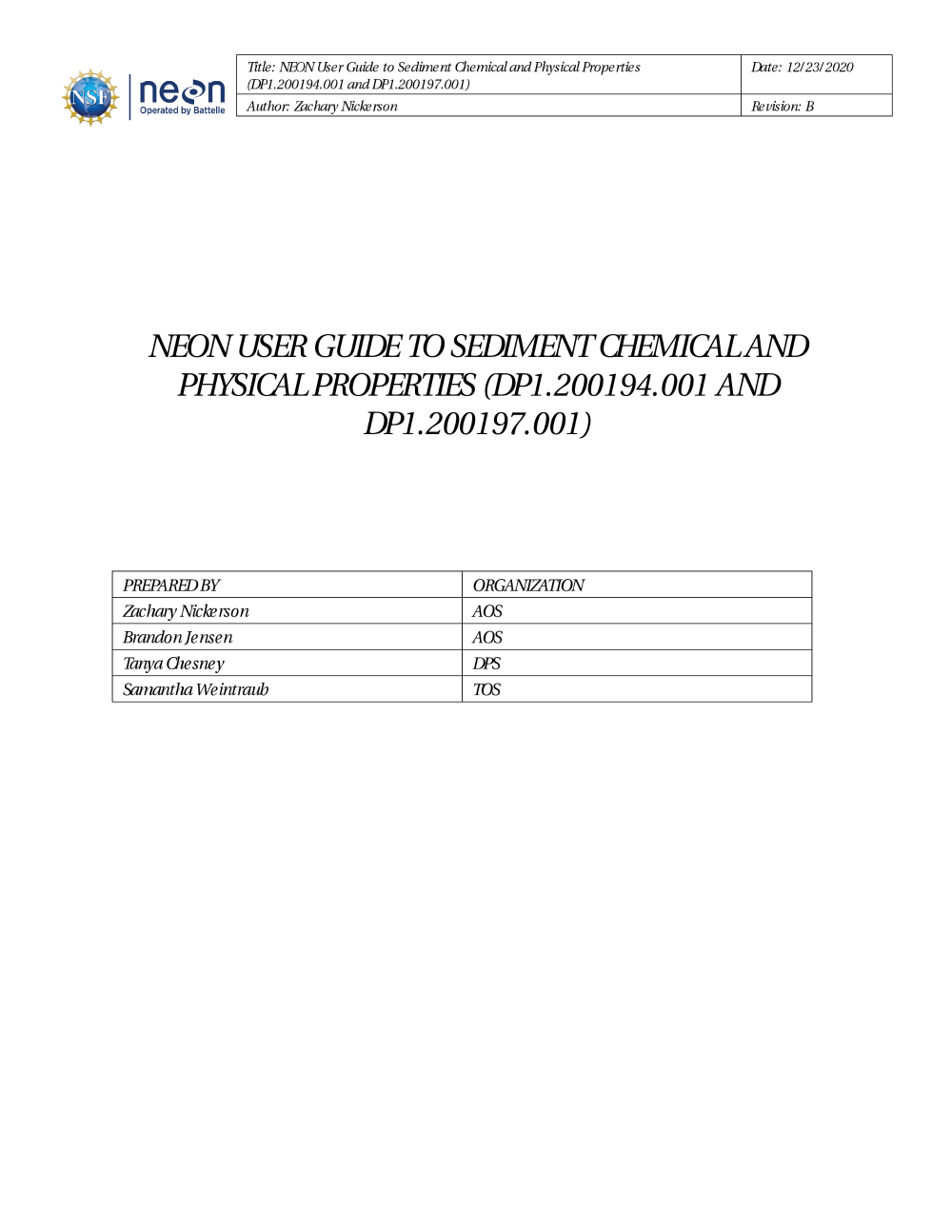 NSF neon Operated by Battelle

| Title: NEON User Guide to Sediment Chemical and Physical Properties (DP1.200194.001 and DP1.200197.001) | Date: 12/23/2020 |
|---|---|
| Author: Zachary Nickerson | Revision: B |

NEON USER GUIDE TO SEDIMENT CHEMICAL AND PHYSICAL PROPERTIES (DP1.200194.001 AND DP1.200197.001)

| PREPARED BY | ORGANIZATION |
|---|---|
| Zachary Nickerson | AOS |
| Brandon Jensen | AOS |
| Tanya Chesney | DPS |
| Samantha Weintraub | TOS |